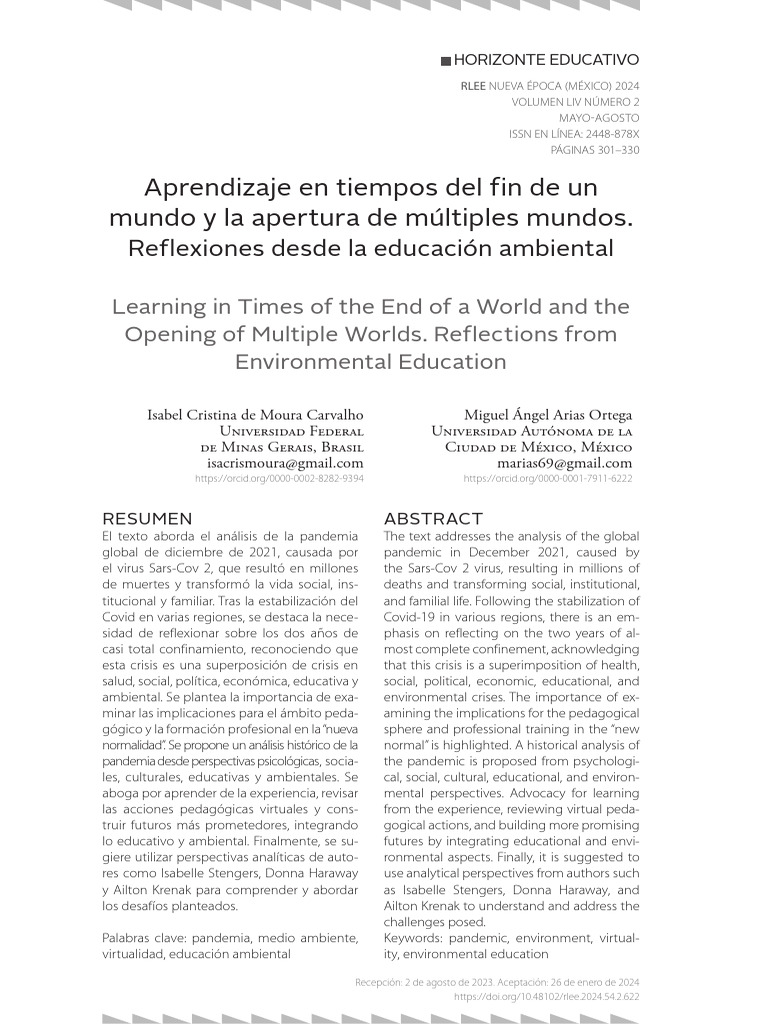 HORIZONTE EDUCATIVO

RLEE NUEVA ÉPOCA (MÉXICO) 2024
VOLUMEN LIV NÚMERO 2
MAYO-AGOSTO
ISSN EN LÍNEA: 2448-878X
PÁGINAS 301–330

Aprendizaje en tiempos del fin de un mundo y la apertura de múltiples mundos. Reflexiones desde la educación ambiental

Learning in Times of the End of a World and the Opening of Multiple Worlds. Reflections from Environmental Education

Isabel Cristina de Moura Carvalho
Universidad Federal de Minas Gerais, Brasil
isacrismoura@gmail.com
https://orcid.org/0000-0002-8282-9394

Miguel Ángel Arias Ortega
Universidad Autónoma de la Ciudad de México, México
marias69@gmail.com
https://orcid.org/0000-0001-7911-6222

RESUMEN
El texto aborda el análisis de la pandemia global de diciembre de 2021, causada por el virus Sars-Cov 2, que resultó en millones de muertes y transformó la vida social, institucional y familiar. Tras la estabilización del Covid en varias regiones, se destaca la necesidad de reflexionar sobre los dos años de casi total confinamiento, reconociendo que esta crisis es una superposición de crisis en salud, social, política, económica, educativa y ambiental. Se plantea la importancia de examinar las implicaciones para el ámbito pedagógico y la formación profesional en la "nueva normalidad". Se propone un análisis histórico de la pandemia desde perspectivas psicológicas, sociales, culturales, educativas y ambientales. Se aboga por aprender de la experiencia, revisar las acciones pedagógicas virtuales y construir futuros más prometedores, integrando lo educativo y ambiental. Finalmente, se sugiere utilizar perspectivas analíticas de autores como Isabelle Stengers, Donna Haraway y Ailton Krenak para comprender y abordar los desafíos planteados.

Palabras clave: pandemia, medio ambiente, virtualidad, educación ambiental

ABSTRACT
The text addresses the analysis of the global pandemic in December 2021, caused by the Sars-Cov 2 virus, resulting in millions of deaths and transforming social, institutional, and familial life. Following the stabilization of Covid-19 in various regions, there is an emphasis on reflecting on the two years of almost complete confinement, acknowledging that this crisis is a superimposition of health, social, political, economic, educational, and environmental crises. The importance of examining the implications for the pedagogical sphere and professional training in the "new normal" is highlighted. A historical analysis of the pandemic is proposed from psychological, social, cultural, educational, and environmental perspectives. Advocacy for learning from the experience, reviewing virtual pedagogical actions, and building more promising futures by integrating educational and environmental aspects. Finally, it is suggested to use analytical perspectives from authors such as Isabelle Stengers, Donna Haraway, and Ailton Krenak to understand and address the challenges posed.
Keywords: pandemic, environment, virtuality, environmental education

Recepción: 2 de agosto de 2023. Aceptación: 26 de enero de 2024
https://doi.org/10.48102/rlee.2024.54.2.622